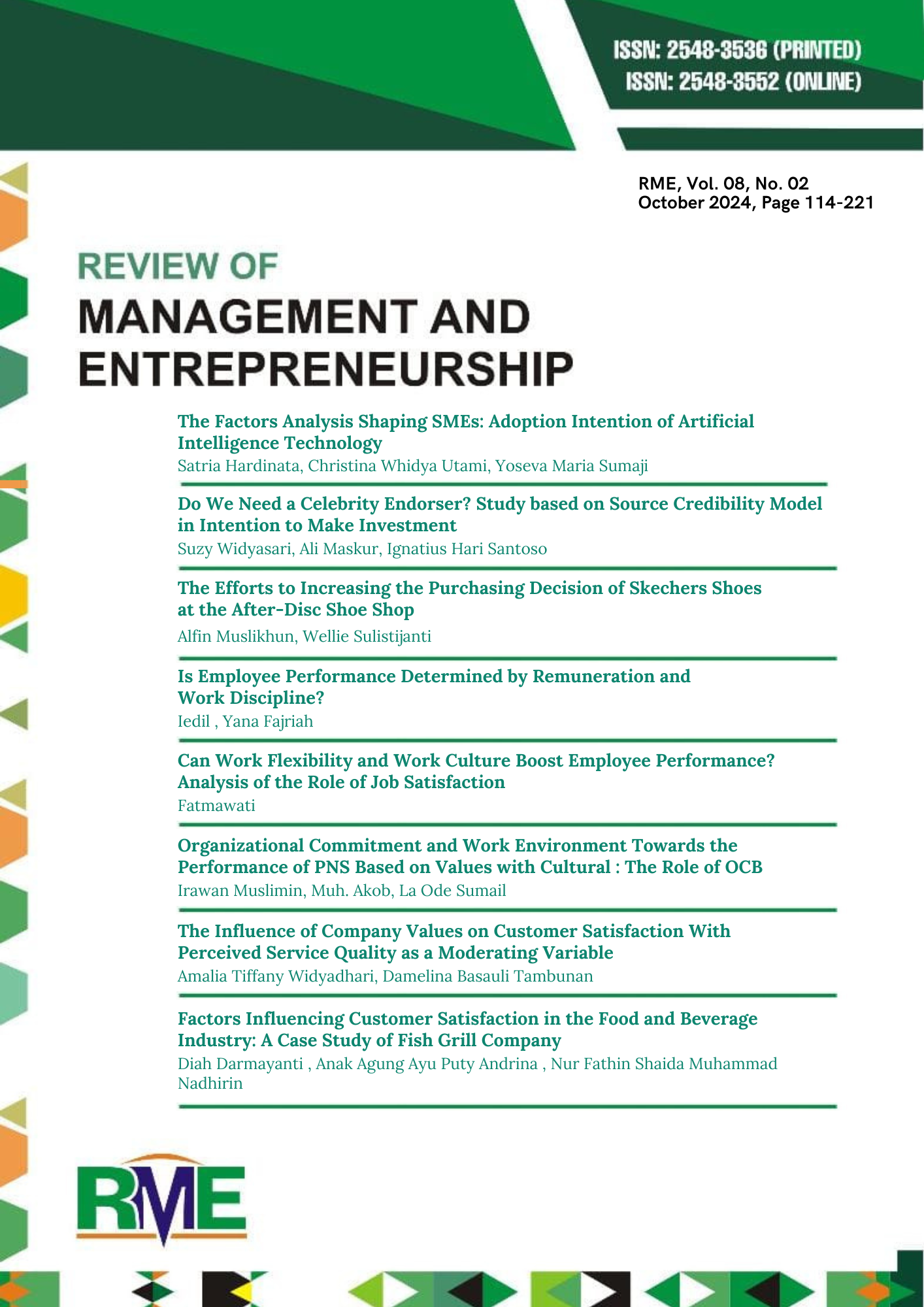 ISSN: 2548-3536 (PRINTED)
ISSN: 2548-3552 (ONLINE)

RME, Vol. 08, No. 02
October 2024, Page 114-221

REVIEW OF
MANAGEMENT AND
ENTREPRENEURSHIP

The Factors Analysis Shaping SMEs: Adoption Intention of Artificial Intelligence Technology
Satria Hardinata, Christina Whidya Utami, Yoseva Maria Sumaji

Do We Need a Celebrity Endorser? Study based on Source Credibility Model in Intention to Make Investment
Suzy Widyasari, Ali Maskur, Ignatius Hari Santoso

The Efforts to Increasing the Purchasing Decision of Skechers Shoes at the After-Disc Shoe Shop
Alfin Muslikhun, Wellie Sulistijanti

Is Employee Performance Determined by Remuneration and Work Discipline?
Iedil , Yana Fajriah

Can Work Flexibility and Work Culture Boost Employee Performance? Analysis of the Role of Job Satisfaction
Fatmawati

Organizational Commitment and Work Environment Towards the Performance of PNS Based on Values with Cultural : The Role of OCB
Irawan Muslimin, Muh. Akob, La Ode Sumail

The Influence of Company Values on Customer Satisfaction With Perceived Service Quality as a Moderating Variable
Amalia Tiffany Widyadhari, Damelina Basauli Tambunan

Factors Influencing Customer Satisfaction in the Food and Beverage Industry: A Case Study of Fish Grill Company
Diah Darmayanti , Anak Agung Ayu Puty Andrina , Nur Fathin Shaida Muhammad Nadhirin

RME